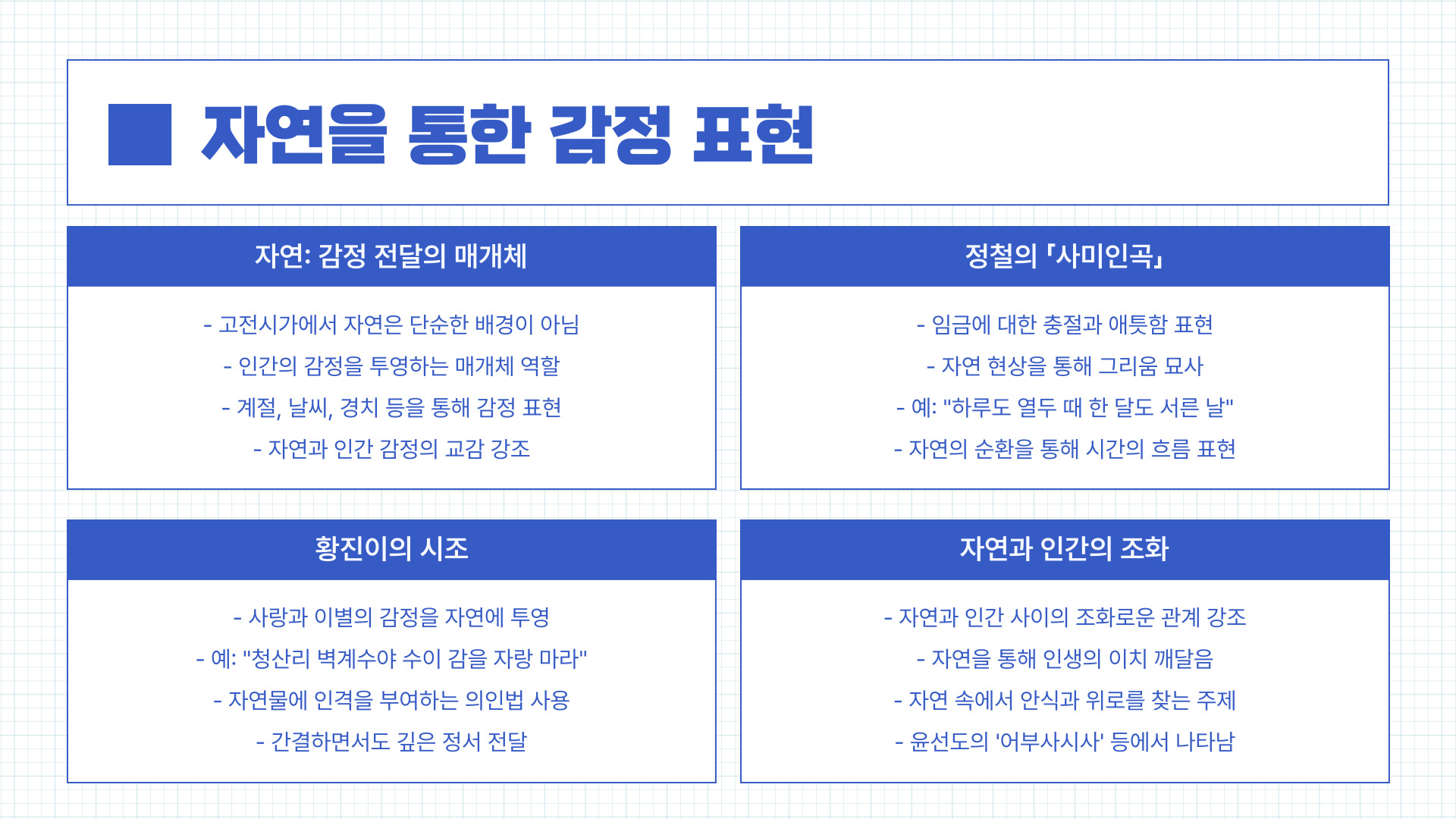 자연을 통한 감정 표현

자연: 감정 전달의 매개체

- 고전시가에서 자연은 단순한 배경이 아님
- 인간의 감정을 투영하는 매개체 역할
- 계절, 날씨, 경치 등을 통해 감정 표현
- 자연과 인간 감정의 교감 강조

정철의 「사미인곡」

- 임금에 대한 충절과 애틋함 표현
- 자연 현상을 통해 그리움 묘사
- 예: "하루도 열두 때 한 달도 서른 날"
- 자연의 순환을 통해 시간의 흐름 표현

황진이의 시조

- 사랑과 이별의 감정을 자연에 투영
- 예: "청산리 벽계수야 수이 감을 자랑 마라"
- 자연물에 인격을 부여하는 의인법 사용
- 간결하면서도 깊은 정서 전달

자연과 인간의 조화

- 자연과 인간 사이의 조화로운 관계 강조
- 자연을 통해 인생의 이치 깨달음
- 자연 속에서 안식과 위로를 찾는 주제
- 윤선도의 '어부사시사' 등에서 나타남